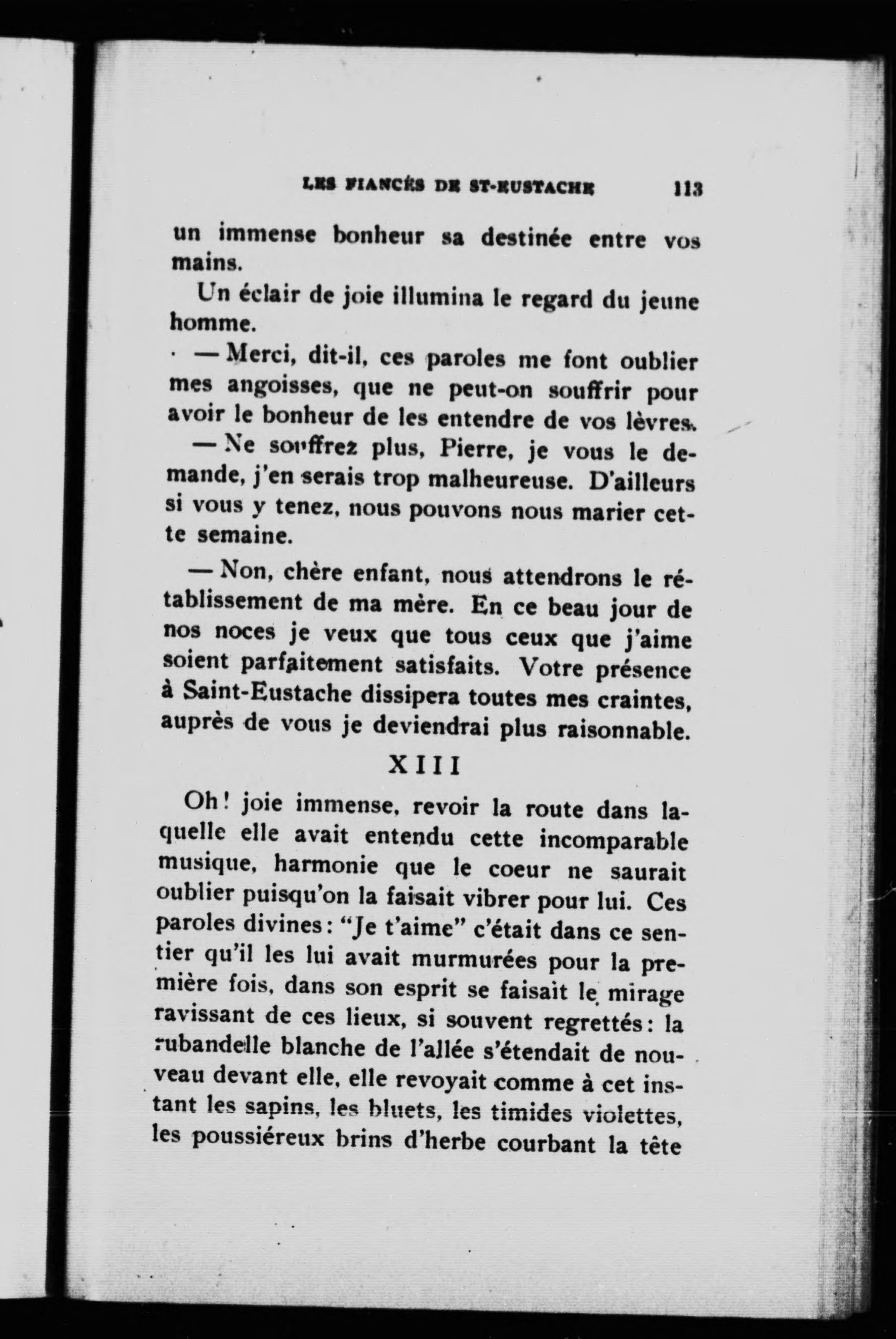 LES FIANCÉS DE ST-EUSTACHE 113

un immense bonheur sa destinée entre vos mains.

Un éclair de joie illumina le regard du jeune homme.

— Merci, dit-il, ces paroles me font oublier mes angoisses, que ne peut-on souffrir pour avoir le bonheur de les entendre de vos lèvres.

— Ne souffrez plus, Pierre, je vous le demande, j'en serais trop malheureuse. D'ailleurs si vous y tenez, nous pouvons nous marier cette semaine.

— Non, chère enfant, nous attendrons le rétablissement de ma mère. En ce beau jour de nos noces je veux que tous ceux que j'aime soient parfaitement satisfaits. Votre présence à Saint-Eustache dissipera toutes mes craintes, auprès de vous je deviendrai plus raisonnable.

XIII

Oh! joie immense, revoir la route dans laquelle elle avait entendu cette incomparable musique, harmonie que le coeur ne saurait oublier puisqu'on la faisait vibrer pour lui. Ces paroles divines: "Je t'aime" c'était dans ce sentier qu'il les lui avait murmurées pour la première fois, dans son esprit se faisait le mirage ravissant de ces lieux, si souvent regrettés: la rubandelle blanche de l'allée s'étendait de nouveau devant elle, elle revoyait comme à cet instant les sapins, les bluets, les timides violettes, les poussiéreux brins d'herbe courbant la tête